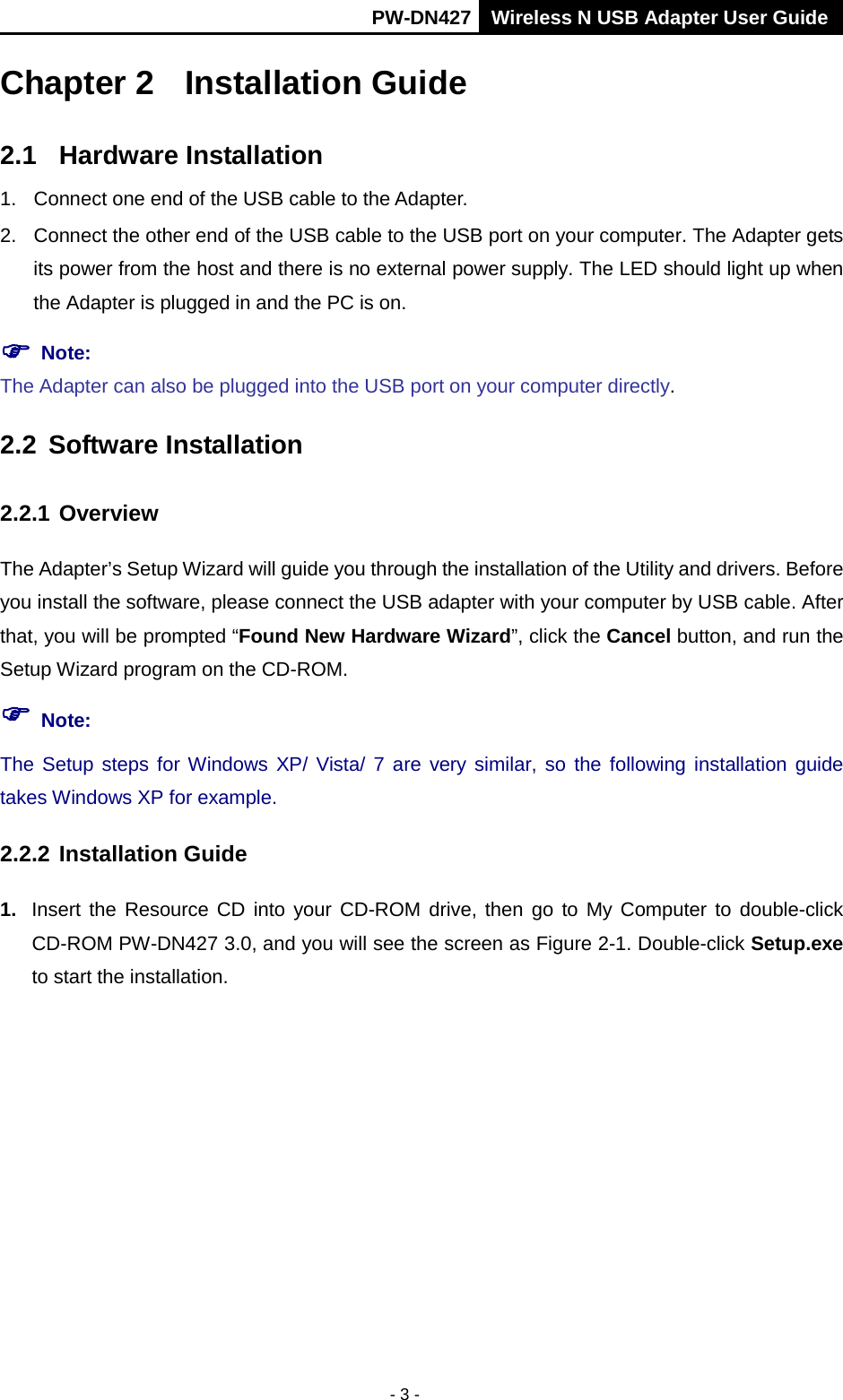 PW-DN427 Wireless N USB Adapter User Guide

Chapter 2 Installation Guide

2.1 Hardware Installation

1. Connect one end of the USB cable to the Adapter.

2. Connect the other end of the USB cable to the USB port on your computer. The Adapter gets its power from the host and there is no external power supply. The LED should light up when the Adapter is plugged in and the PC is on.

☞ Note:

The Adapter can also be plugged into the USB port on your computer directly.

2.2 Software Installation

2.2.1 Overview

The Adapter's Setup Wizard will guide you through the installation of the Utility and drivers. Before you install the software, please connect the USB adapter with your computer by USB cable. After that, you will be prompted "Found New Hardware Wizard", click the Cancel button, and run the Setup Wizard program on the CD-ROM.

☞ Note:

The Setup steps for Windows XP/ Vista/ 7 are very similar, so the following installation guide takes Windows XP for example.

2.2.2 Installation Guide

1. Insert the Resource CD into your CD-ROM drive, then go to My Computer to double-click CD-ROM PW-DN427 3.0, and you will see the screen as Figure 2-1. Double-click Setup.exe to start the installation.

- 3 -